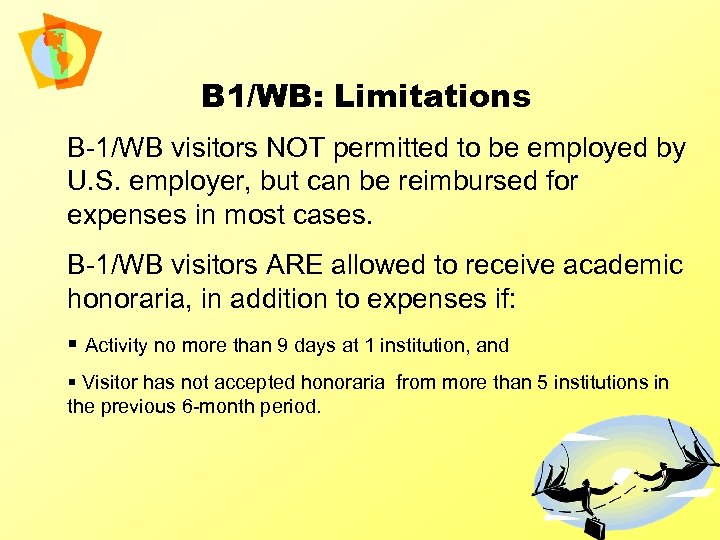 B1/WB: Limitations

B-1/WB visitors NOT permitted to be employed by U.S. employer, but can be reimbursed for expenses in most cases.

B-1/WB visitors ARE allowed to receive academic honoraria, in addition to expenses if:

▪ Activity no more than 9 days at 1 institution, and

▪ Visitor has not accepted honoraria from more than 5 institutions in the previous 6-month period.